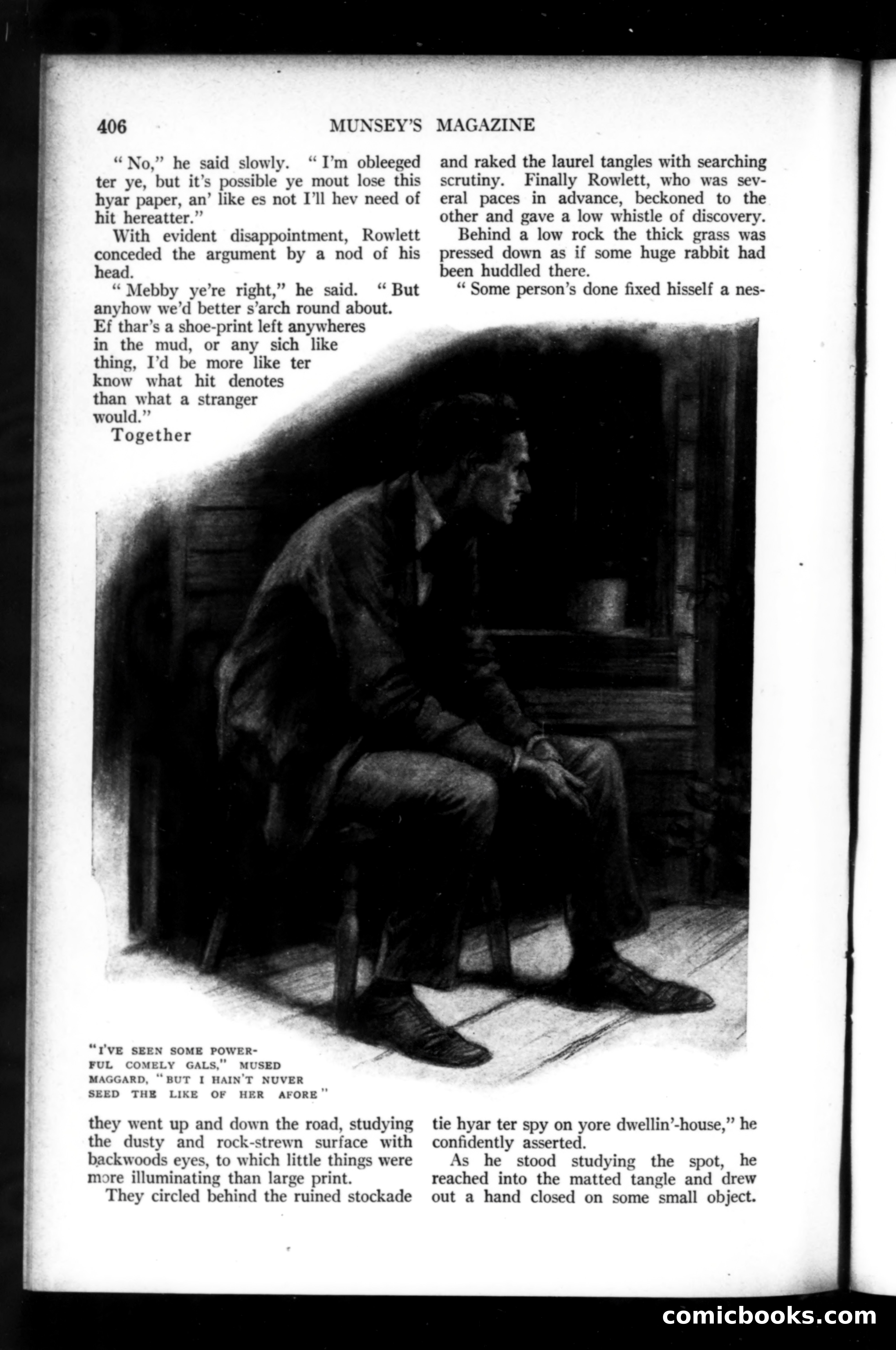 406 MUNSEY'S MAGAZINE

"No," he said slowly. "I'm obleeged ter ye, but it's possible ye mout lose this hyar paper, an' like es not I'll hev need of hit hereatter."

With evident disappointment, Rowlett conceded the argument by a nod of his head.

"Mebby ye're right," he said. "But anyhow we'd better s'arch round about. Ef thar's a shoe-print left anywheres in the mud, or any sich like thing, I'd be more like ter know what hit denotes than what a stranger would."

Together they went up and down the road, studying the dusty and rock-strewn surface with backwoods eyes, to which little things were more illuminating than large print.

They circled behind the ruined stockade and raked the laurel tangles with searching scrutiny. Finally Rowlett, who was several paces in advance, beckoned to the other and gave a low whistle of discovery.

Behind a low rock the thick grass was pressed down as if some huge rabbit had been huddled there.

"Some person's done fixed hisself a nestie hyar ter spy on yore dwellin'-house," he confidently asserted.

As he stood studying the spot, he reached into the matted tangle and drew out a hand closed on some small object.

"I'VE SEEN SOME POWERFUL COMELY GALS," MUSED MAGGARD, "BUT I HAIN'T NUVER SEED THE LIKE OF HER AFORE"

comicbooks.com